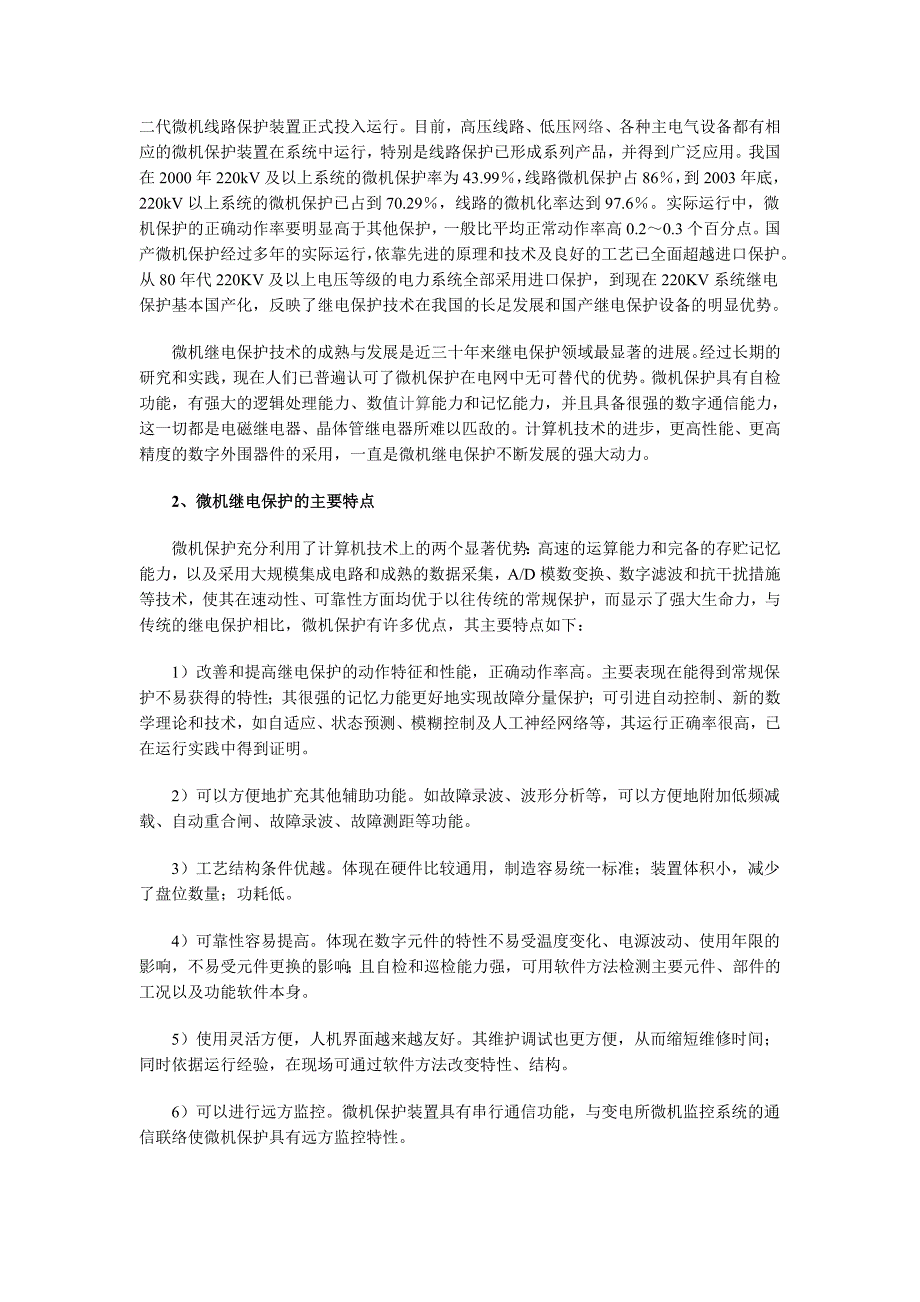 二代微机线路保护装置正式投入运行。目前，高压线路、低压网络、各种主电气设备都有相应的微机保护装置在系统中运行，特别是线路保护已形成系列产品，并得到广泛应用。我国在 2000 年 220kV 及以上系统的微机保护率为 43.99%，线路微机保护占 86%，到 2003 年底，220kV 以上系统的微机保护已占到 70.29%，线路的微机化率达到 97.6%。实际运行中，微机保护的正确动作率要明显高于其他保护，一般比平均正常动作率高 0.2～0.3 个百分点。国产微机保护经过多年的实际运行，依靠先进的原理和技术及良好的工艺已全面超越进口保护。从 80 年代 220KV 及以上电压等级的电力系统全部采用进口保护，到现在 220KV 系统继电保护基本国产化，反映了继电保护技术在我国的长足发展和国产继电保护设备的明显优势。

微机继电保护技术的成熟与发展是近三十年来继电保护领域最显著的进展。经过长期的研究和实践，现在人们已普遍认可了微机保护在电网中无可替代的优势。微机保护具有自检功能，有强大的逻辑处理能力、数值计算能力和记忆能力，并且具备很强的数字通信能力，这一切都是电磁继电器、晶体管继电器所难以匹敌的。计算机技术的进步，更高性能、更高精度的数字外围器件的采用，一直是微机继电保护不断发展的强大动力。

2、微机继电保护的主要特点

微机保护充分利用了计算机技术上的两个显著优势：高速的运算能力和完备的存贮记忆能力，以及采用大规模集成电路和成熟的数据采集，A/D 模数变换、数字滤波和抗干扰措施等技术，使其在速动性、可靠性方面均优于以往传统的常规保护，而显示了强大生命力，与传统的继电保护相比，微机保护有许多优点，其主要特点如下：

1）改善和提高继电保护的动作特征和性能，正确动作率高。主要表现在能得到常规保护不易获得的特性；其很强的记忆力能更好地实现故障分量保护；可引进自动控制、新的数学理论和技术，如自适应、状态预测、模糊控制及人工神经网络等，其运行正确率很高，已在运行实践中得到证明。

2）可以方便地扩充其他辅助功能。如故障录波、波形分析等，可以方便地附加低频减载、自动重合闸、故障录波、故障测距等功能。

3）工艺结构条件优越。体现在硬件比较通用，制造容易统一标准；装置体积小，减少了盘位数量；功耗低。

4）可靠性容易提高。体现在数字元件的特性不易受温度变化、电源波动、使用年限的影响，不易受元件更换的影响；且自检和巡检能力强，可用软件方法检测主要元件、部件的工况以及功能软件本身。

5）使用灵活方便，人机界面越来越友好。其维护调试也更方便，从而缩短维修时间；同时依据运行经验，在现场可通过软件方法改变特性、结构。

6）可以进行远方监控。微机保护装置具有串行通信功能，与变电所微机监控系统的通信联络使微机保护具有远方监控特性。